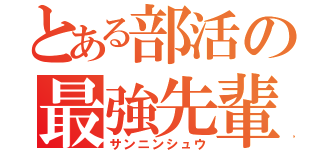 とある部活の
最強先輩
サンニンシュウ